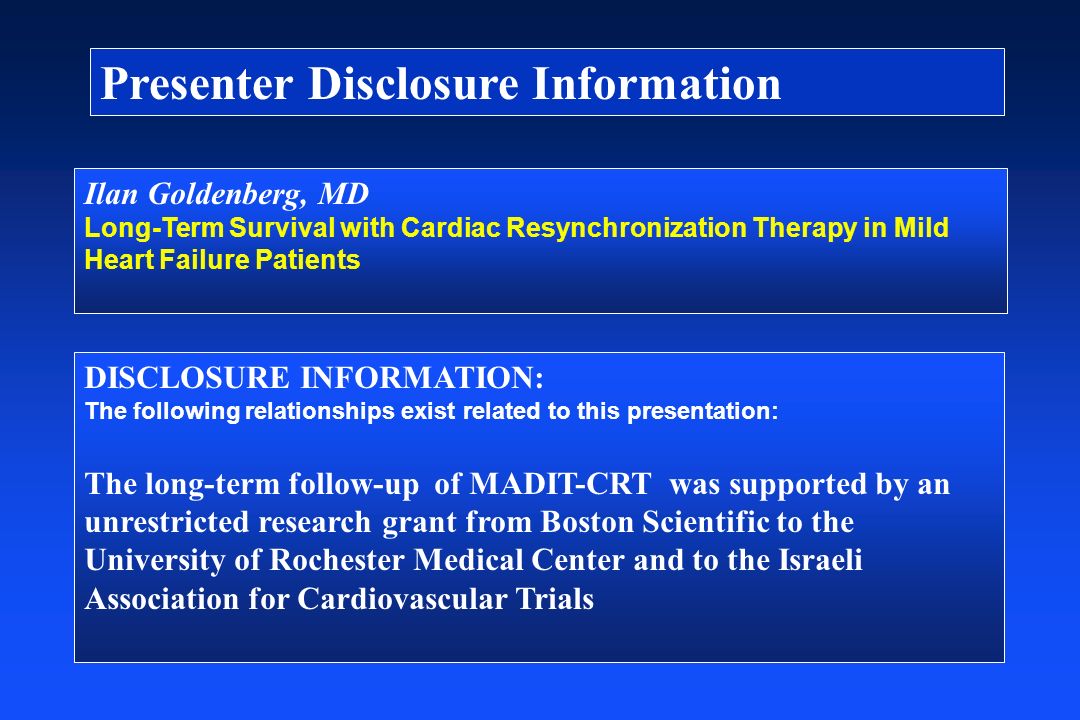 Presenter Disclosure Information

Ilan Goldenberg, MD
Long-Term Survival with Cardiac Resynchronization Therapy in Mild Heart Failure Patients

DISCLOSURE INFORMATION:
The following relationships exist related to this presentation:

The long-term follow-up of MADIT-CRT was supported by an unrestricted research grant from Boston Scientific to the University of Rochester Medical Center and to the Israeli Association for Cardiovascular Trials